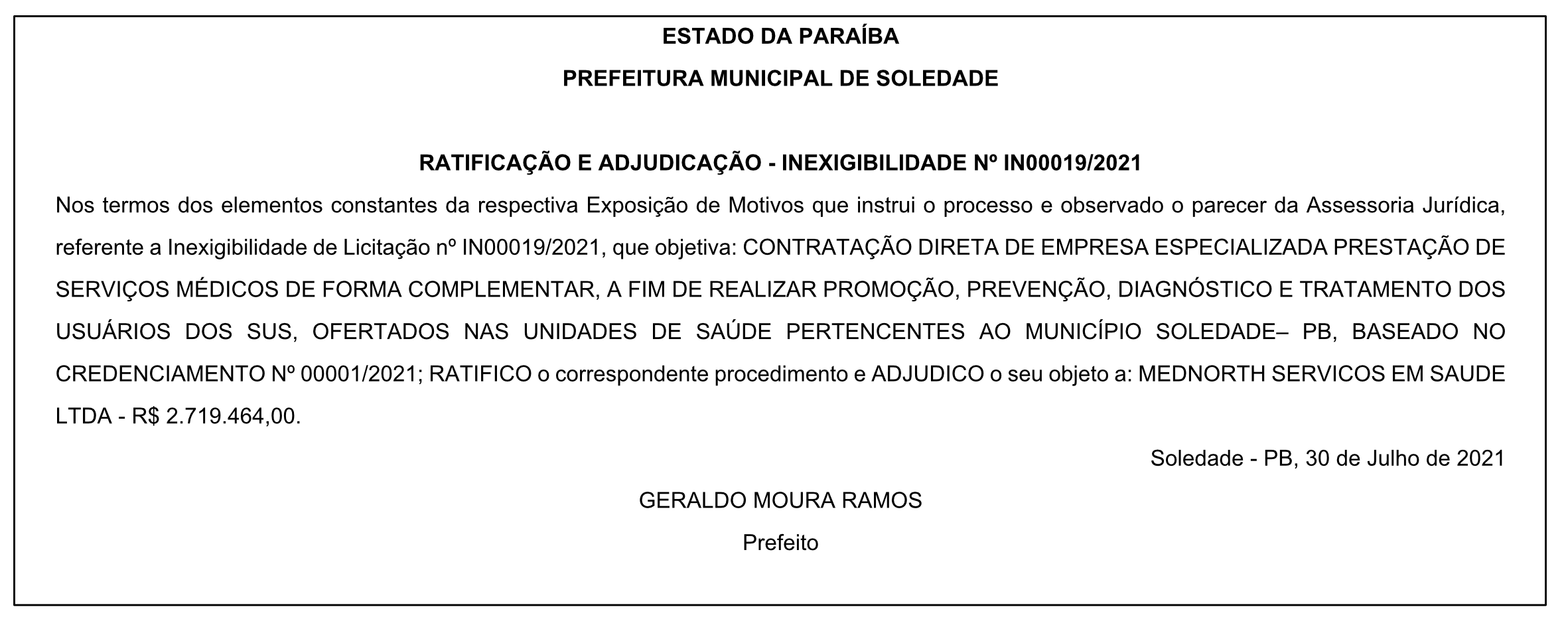 ESTADO DA PARAÍBA

PREFEITURA MUNICIPAL DE SOLEDADE

RATIFICAÇÃO E ADJUDICAÇÃO - INEXIGIBILIDADE Nº IN00019/2021

Nos termos dos elementos constantes da respectiva Exposição de Motivos que instrui o processo e observado o parecer da Assessoria Jurídica, referente a Inexigibilidade de Licitação nº IN00019/2021, que objetiva: CONTRATAÇÃO DIRETA DE EMPRESA ESPECIALIZADA PRESTAÇÃO DE SERVIÇOS MÉDICOS DE FORMA COMPLEMENTAR, A FIM DE REALIZAR PROMOÇÃO, PREVENÇÃO, DIAGNÓSTICO E TRATAMENTO DOS USUÁRIOS DOS SUS, OFERTADOS NAS UNIDADES DE SAÚDE PERTENCENTES AO MUNICÍPIO SOLEDADE– PB, BASEADO NO CREDENCIAMENTO Nº 00001/2021; RATIFICO o correspondente procedimento e ADJUDICO o seu objeto a: MEDNORTH SERVICOS EM SAUDE LTDA - R$ 2.719.464,00.

Soledade - PB, 30 de Julho de 2021

GERALDO MOURA RAMOS

Prefeito